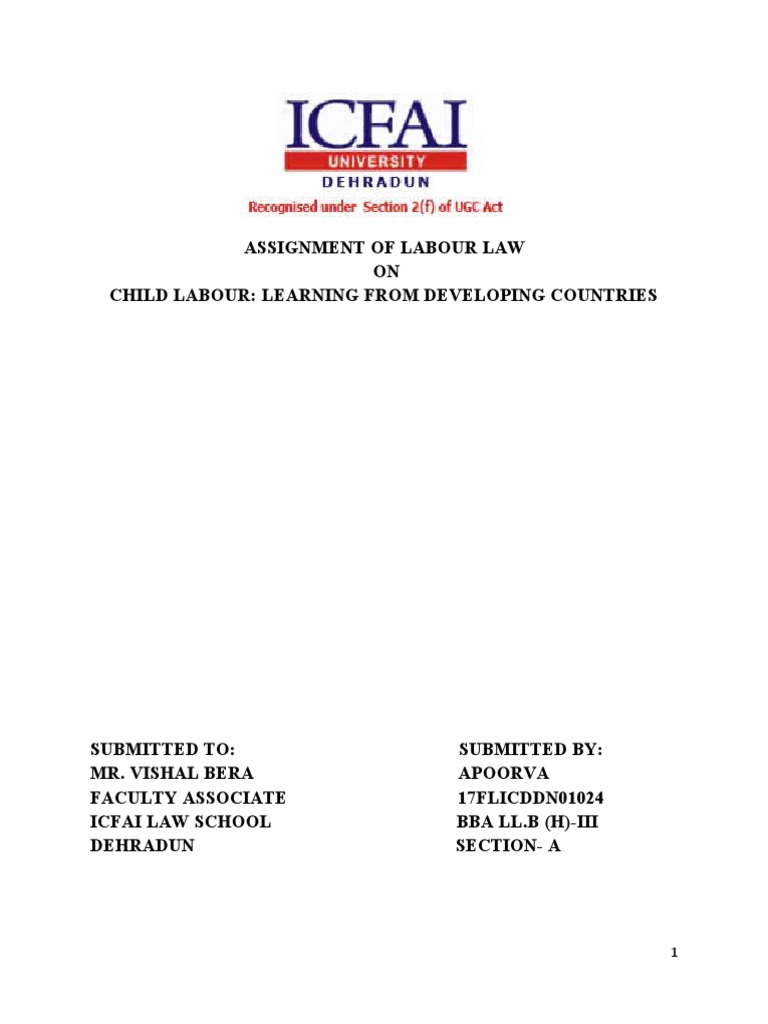 ICFAI
UNIVERSITY
DEHRADUN
Recognised under Section 2(f) of UGC Act

ASSIGNMENT OF LABOUR LAW
ON
CHILD LABOUR: LEARNING FROM DEVELOPING COUNTRIES

SUBMITTED TO:
MR. VISHAL BERA
FACULTY ASSOCIATE
ICFAI LAW SCHOOL
DEHRADUN

SUBMITTED BY:
APOORVA
17FLICDDN01024
BBA LL.B (H)-III
SECTION- A

1